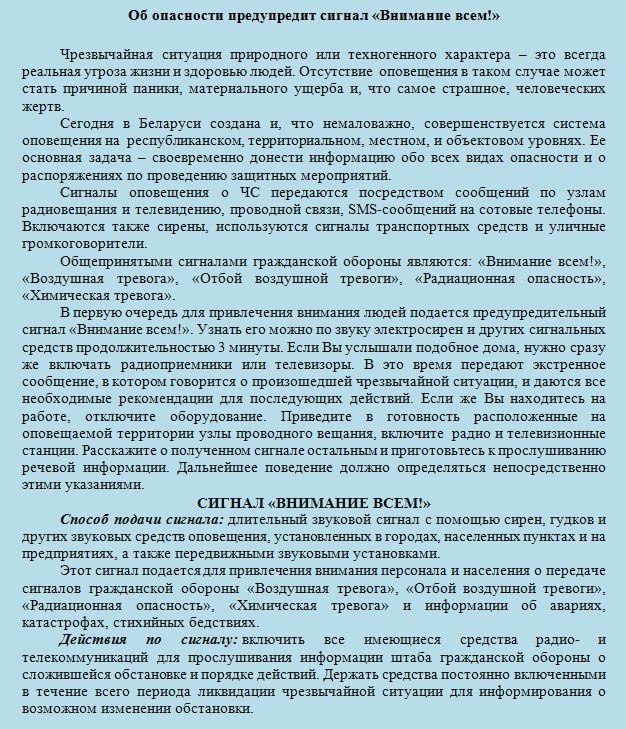 Об опасности предупредит сигнал «Внимание всем!»

Чрезвычайная ситуация природного или техногенного характера – это всегда реальная угроза жизни и здоровью людей. Отсутствие оповещения в таком случае может стать причиной паники, материального ущерба и, что самое страшное, человеческих жертв.

Сегодня в Беларуси создана и, что немаловажно, совершенствуется система оповещения на республиканском, территориальном, местном, и объектовом уровнях. Ее основная задача – своевременно донести информацию обо всех видах опасности и о распоряжениях по проведению защитных мероприятий.

Сигналы оповещения о ЧС передаются посредством сообщений по узлам радиовещания и телевидению, проводной связи, SMS-сообщений на сотовые телефоны. Включаются также сирены, используются сигналы транспортных средств и уличные громкоговорители.

Общепринятыми сигналами гражданской обороны являются: «Внимание всем!», «Воздушная тревога», «Отбой воздушной тревоги», «Радиационная опасность», «Химическая тревога».

В первую очередь для привлечения внимания людей подается предупредительный сигнал «Внимание всем!». Узнать его можно по звуку электросирен и других сигнальных средств продолжительностью 3 минуты. Если Вы услышали подобное дома, нужно сразу же включать радиоприемники или телевизоры. В это время передают экстренное сообщение, в котором говорится о произошедшей чрезвычайной ситуации, и даются все необходимые рекомендации для последующих действий. Если же Вы находитесь на работе, отключите оборудование. Приведите в готовность расположенные на оповещаемой территории узлы проводного вещания, включите радио и телевизионные станции. Расскажите о полученном сигнале остальным и приготовьтесь к прослушиванию речевой информации. Дальнейшее поведение должно определяться непосредственно этими указаниями.

СИГНАЛ «ВНИМАНИЕ ВСЕМ!»

Способ подачи сигнала: длительный звуковой сигнал с помощью сирен, гудков и других звуковых средств оповещения, установленных в городах, населенных пунктах и на предприятиях, а также передвижными звуковыми установками.

Этот сигнал подается для привлечения внимания персонала и населения о передаче сигналов гражданской обороны «Воздушная тревога», «Отбой воздушной тревоги», «Радиационная опасность», «Химическая тревога» и информации об авариях, катастрофах, стихийных бедствиях.

Действия по сигналу: включить все имеющиеся средства радио- и телекоммуникаций для прослушивания информации штаба гражданской обороны о сложившейся обстановке и порядке действий. Держать средства постоянно включенными в течение всего периода ликвидации чрезвычайной ситуации для информирования о возможном изменении обстановки.